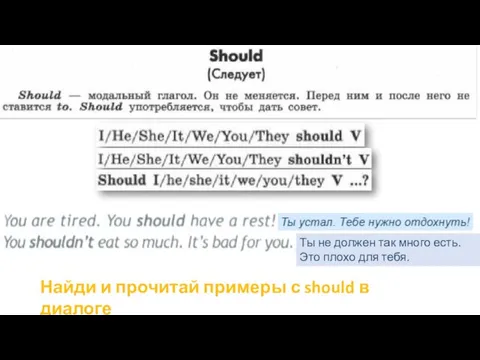 Should
(Следует)

Should — модальный глагол. Он не меняется. Перед ним и после него не ставится to. Should употребляется, чтобы дать совет.

I/He/She/It/We/You/They should V

I/He/She/It/We/You/They shouldn't V

Should I/he/she/it/we/you/they V ...?

You are tired. You should have a rest! Ты устал. Тебе нужно отдохнуть!

You shouldn't eat so much. It's bad for you. Ты не должен так много есть. Это плохо для тебя.

Найди и прочитай примеры с should в диалоге